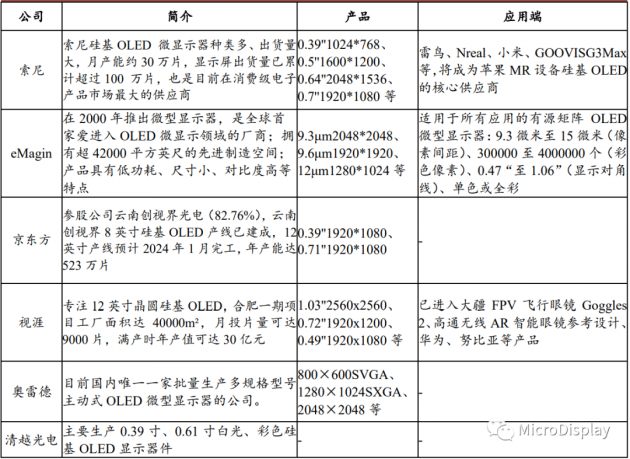 | 公司 | 简介 | 产品 | 应用端 |
|---|---|---|---|
| 索尼 | 索尼硅基 OLED 微显示器种类多、出货量大，月产能约 30 万片，显示屏出货量已累计超过 100 万片，也是目前在消费级电子产品市场最大的供应商 | 0.39"1024*768、0.5"1600*1200、0.64"2048*1536、0.7"1920*1080 等 | 雷鸟、Nreal、小米、GOOVISG3Max 等，将成为苹果 MR 设备硅基 OLED 的核心供应商 |
| eMagin | 在 2000 年推出微型显示器，是全球首家爱进入 OLED 微显示领域的厂商；拥有超 42000 平方英尺的先进制造空间；产品具有低功耗、尺寸小、对比度高等特点 | 9.3μm2048*2048、9.6μm1920*1920、12μm1280*1024 等 | 适用于所有应用的有源矩阵 OLED 微型显示器：9.3 微米至 15 微米（像素间距）、300000 至 4000000 个（彩色像素）、0.47“至 1.06”（显示对角线）、单色或全彩 |
| 京东方 | 参股公司云南创视界光电（82.76%），云南创视界 8 英寸硅基 OLED 产线已建成，12 英寸产线预计 2024 年 1 月完工，年产能达 523 万片 | 0.39"1920*1080、0.71"1920*1080 | - |
| 视涯 | 专注 12 英寸晶圆硅基 OLED，合肥一期项目工厂面积达 40000m²，月投片量可达 9000 片，满产时年产值可达 30 亿元 | 1.03"2560x2560、0.72"1920x1200、0.49"1920x1080 等 | 已进入大疆 FPV 飞行眼镜 Goggles 2、高通无线 AR 智能眼镜参考设计、华为、努比亚等产品 |
| 奥雷德 | 目前国内唯一一家批量生产多规格型号主动式 OLED 微型显示器的公司。 | 800×600SVGA、1280×1024SXGA、2048×2048 等 | - |
| 清越光电 | 主要生产 0.39 寸、0.61 寸白光、彩色硅基 OLED 显示器件 | - | - |

MicroDisplay